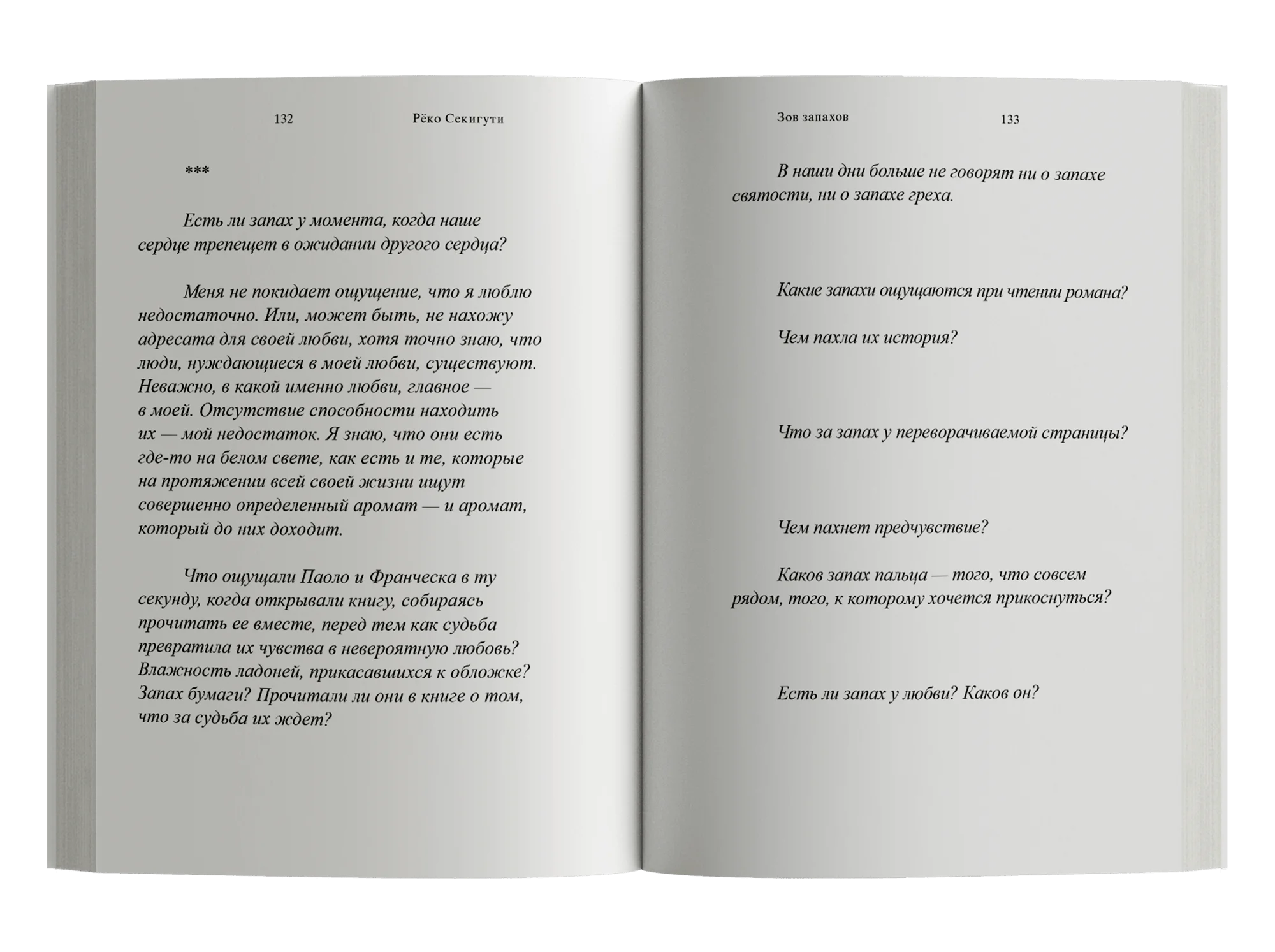 132 Рёко Секигути

***

Есть ли запах у момента, когда наше сердце трепещет в ожидании другого сердца?

Меня не покидает ощущение, что я люблю недостаточно. Или, может быть, не нахожу адресата для своей любви, хотя точно знаю, что люди, нуждающиеся в моей любви, существуют. Неважно, в какой именно любви, главное — в моей. Отсутствие способности находить их — мой недостаток. Я знаю, что они есть где-то на белом свете, как есть и те, которые на протяжении всей своей жизни ищут совершенно определенный аромат — и аромат, который до них доходит.

Что ощущали Паоло и Франческа в ту секунду, когда открывали книгу, собираясь прочитать ее вместе, перед тем как судьба превратила их чувства в невероятную любовь? Влажность ладоней, прикасавшихся к обложке? Запах бумаги? Прочитали ли они в книге о том, что за судьба их ждет?

Зов запахов 133

В наши дни больше не говорят ни о запахе святости, ни о запахе греха.

Какие запахи ощущаются при чтении романа?

Чем пахла их история?

Что за запах у переворачиваемой страницы?

Чем пахнет предчувствие?

Каков запах пальца — того, что совсем рядом, того, к которому хочется прикоснуться?

Есть ли запах у любви? Каков он?